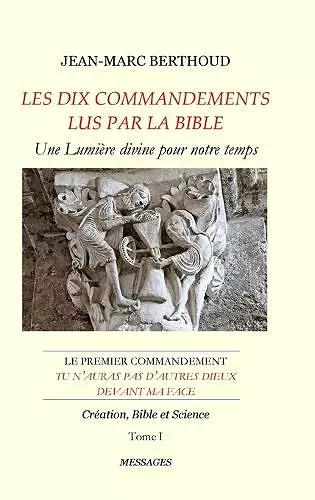 JEAN-MARC BERTHOUD

LES DIX COMMANDEMENTS
LUS PAR LA BIBLE

Une Lumière divine pour notre temps

LE PREMIER COMMANDEMENT
TU N'AURAS PAS D'AUTRES DIEUX
DEVANT MA FACE

Création, Bible et Science

Tome I

MESSAGES